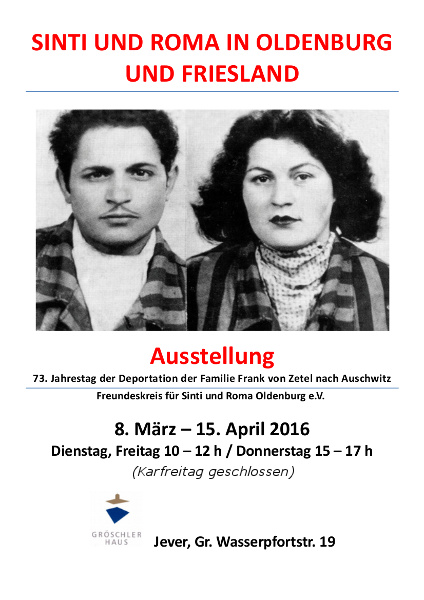 SINTI UND ROMA IN OLDENBURG UND FRIESLAND

Ausstellung

73. Jahrestag der Deportation der Familie Frank von Zetel nach Auschwitz

Freundeskreis für Sinti und Roma Oldenburg e.V.

8. März – 15. April 2016

Dienstag, Freitag 10 – 12 h / Donnerstag 15 – 17 h

(Karfreitag geschlossen)

GRÖSCHLER HAUS

Jever, Gr. Wasserpfortstr. 19